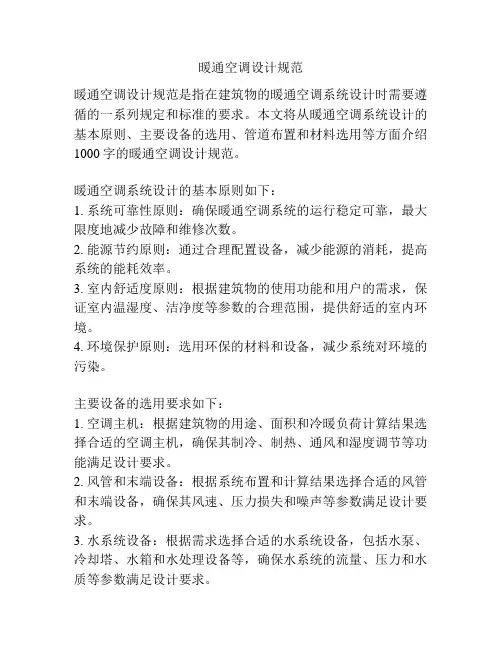 暖通空调设计规范

暖通空调设计规范是指在建筑物的暖通空调系统设计时需要遵循的一系列规定和标准的要求。本文将从暖通空调系统设计的基本原则、主要设备的选用、管道布置和材料选用等方面介绍1000字的暖通空调设计规范。

暖通空调系统设计的基本原则如下：
1. 系统可靠性原则：确保暖通空调系统的运行稳定可靠，最大限度地减少故障和维修次数。
2. 能源节约原则：通过合理配置设备，减少能源的消耗，提高系统的能耗效率。
3. 室内舒适度原则：根据建筑物的使用功能和用户的需求，保证室内温湿度、洁净度等参数的合理范围，提供舒适的室内环境。
4. 环境保护原则：选用环保的材料和设备，减少系统对环境的污染。

主要设备的选用要求如下：
1. 空调主机：根据建筑物的用途、面积和冷暖负荷计算结果选择合适的空调主机，确保其制冷、制热、通风和湿度调节等功能满足设计要求。
2. 风管和末端设备：根据系统布置和计算结果选择合适的风管和末端设备，确保其风速、压力损失和噪声等参数满足设计要求。
3. 水系统设备：根据需求选择合适的水系统设备，包括水泵、冷却塔、水箱和水处理设备等，确保水系统的流量、压力和水质等参数满足设计要求。